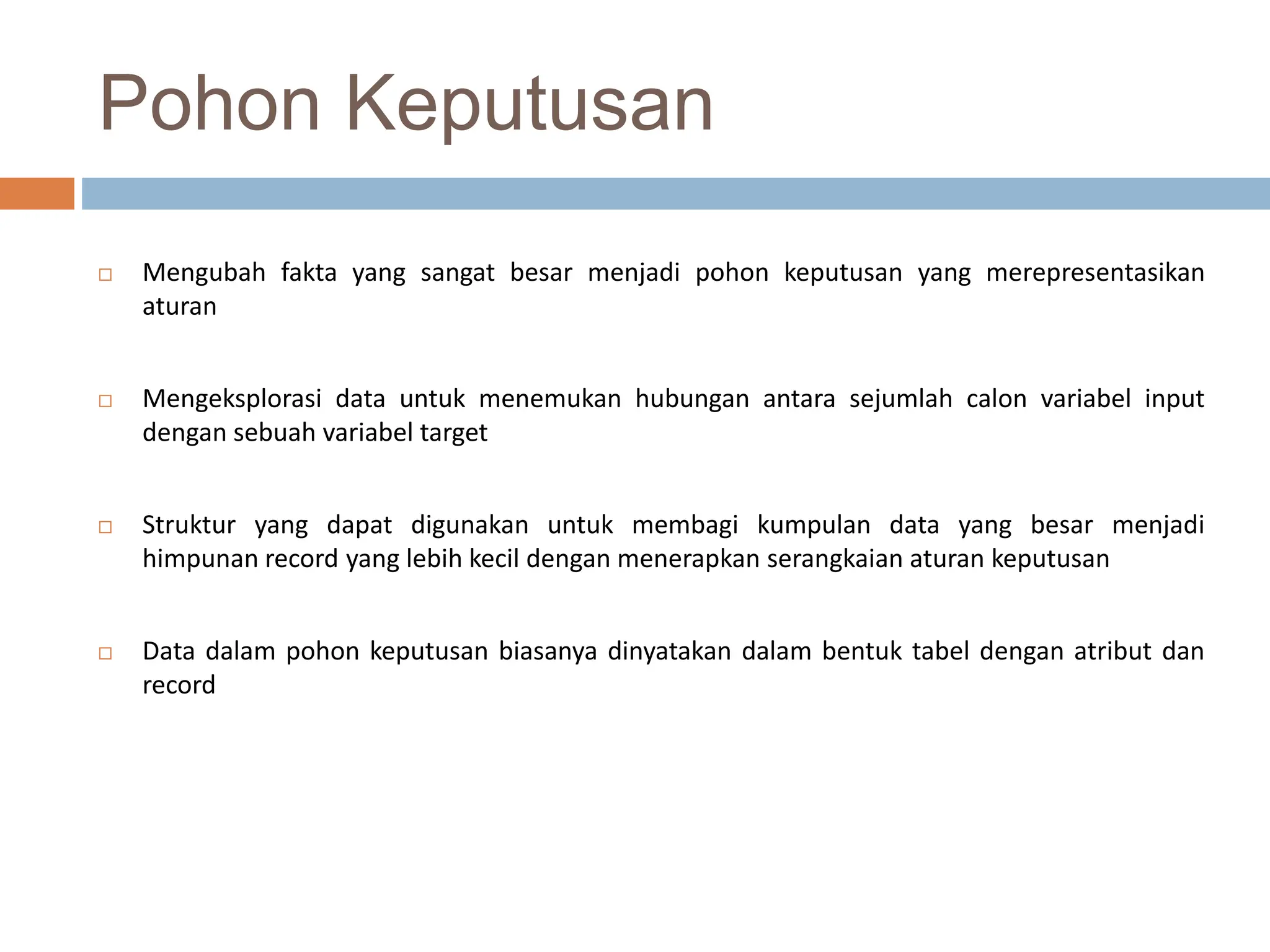 Pohon Keputusan

□ Mengubah fakta yang sangat besar menjadi pohon keputusan yang merepresentasikan aturan

□ Mengeksplorasi data untuk menemukan hubungan antara sejumlah calon variabel input dengan sebuah variabel target

□ Struktur yang dapat digunakan untuk membagi kumpulan data yang besar menjadi himpunan record yang lebih kecil dengan menerapkan serangkaian aturan keputusan

□ Data dalam pohon keputusan biasanya dinyatakan dalam bentuk tabel dengan atribut dan record